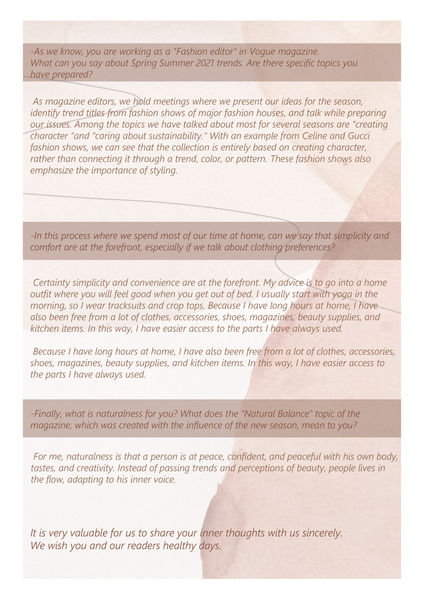 -As we know, you are working as a "Fashion editor" in Vogue magazine. What can you say about Spring Summer 2021 trends. Are there specific topics you have prepared?

As magazine editors, we hold meetings where we present our ideas for the season, identify trend titles from fashion shows of major fashion houses, and talk while preparing our issues. Among the topics we have talked about most for several seasons are "creating character "and "caring about sustainability." With an example from Celine and Gucci fashion shows, we can see that the collection is entirely based on creating character, rather than connecting it through a trend, color, or pattern. These fashion shows also emphasize the importance of styling.

-In this process where we spend most of our time at home, can we say that simplicity and comfort are at the forefront, especially if we talk about clothing preferences?

Certainty simplicity and convenience are at the forefront. My advice is to go into a home outfit where you will feel good when you get out of bed. I usually start with yoga in the morning, so I wear tracksuits and crop tops. Because I have long hours at home, I have also been free from a lot of clothes, accessories, shoes, magazines, beauty supplies, and kitchen items. In this way, I have easier access to the parts I have always used.

Because I have long hours at home, I have also been free from a lot of clothes, accessories, shoes, magazines, beauty supplies, and kitchen items. In this way, I have easier access to the parts I have always used.

-Finally, what is naturalness for you? What does the "Natural Balance" topic of the magazine, which was created with the influence of the new season, mean to you?

For me, naturalness is that a person is at peace, confident, and peaceful with his own body, tastes, and creativity. Instead of passing trends and perceptions of beauty, people lives in the flow, adapting to his inner voice.

It is very valuable for us to share your inner thoughts with us sincerely. We wish you and our readers healthy days.